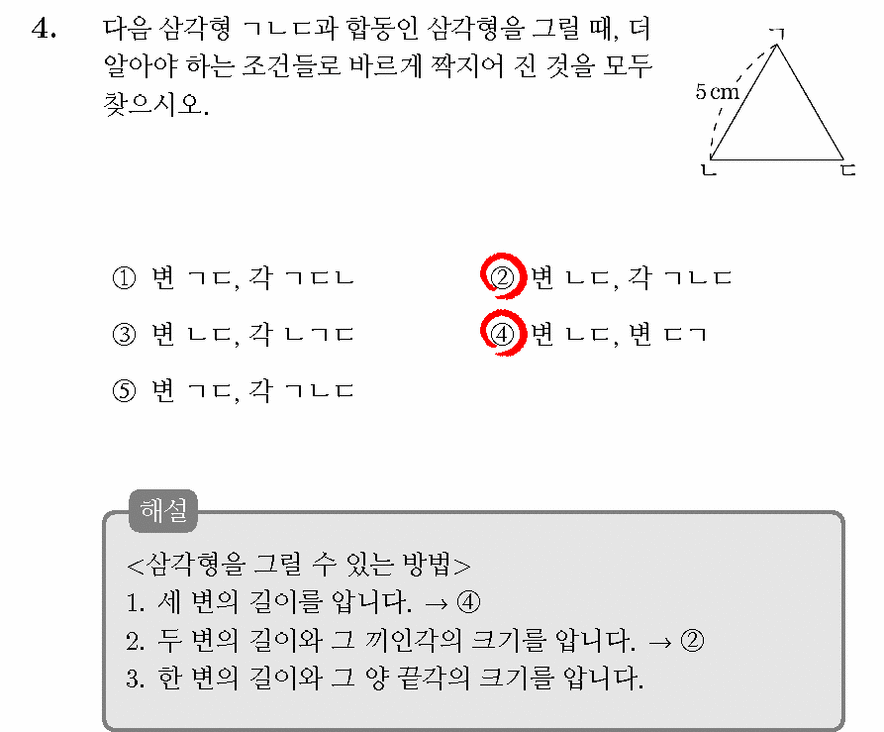 4. 다음 삼각형 ㄱㄴㄷ과 합동인 삼각형을 그릴 때, 더 알아야 하는 조건들로 바르게 짝지어 진 것을 모두 찾으시오.

ㄱ
5 cm
ㄴ ㄷ

① 변 ㄱㄷ, 각 ㄱㄷㄴ
② 변 ㄴㄷ, 각 ㄱㄴㄷ
③ 변 ㄴㄷ, 각 ㄴㄱㄷ
④ 변 ㄴㄷ, 변 ㄷㄱ
⑤ 변 ㄱㄷ, 각 ㄱㄴㄷ

해설
<삼각형을 그릴 수 있는 방법>
1. 세 변의 길이를 압니다. → ④
2. 두 변의 길이와 그 끼인각의 크기를 압니다. → ②
3. 한 변의 길이와 그 양 끝각의 크기를 압니다.